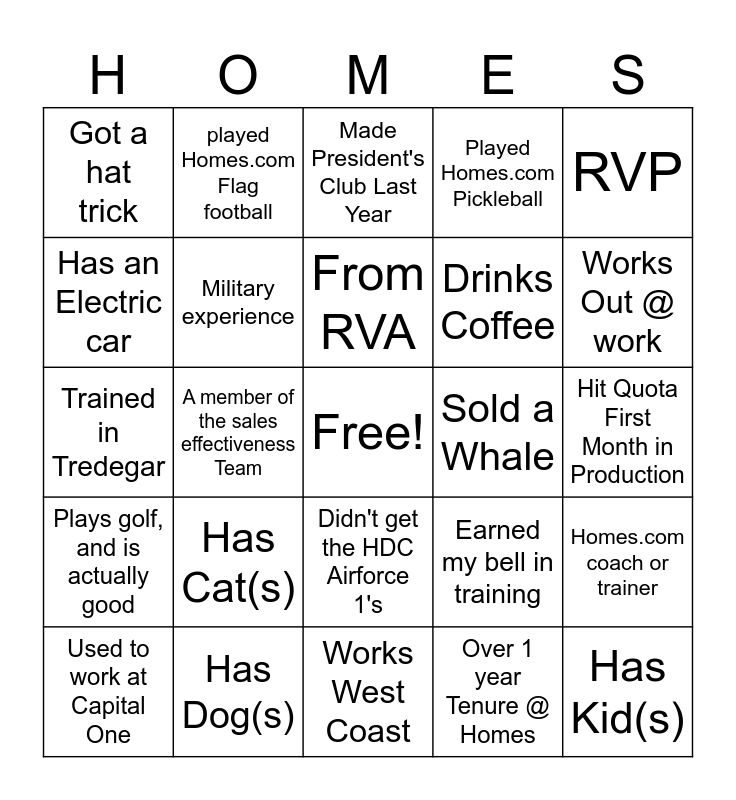 | H | O | M | E | S |
|---|---|---|---|---|
| Got a hat trick | played Homes.com Flag football | Made President's Club Last Year | Played Homes.com Pickleball | RVP |
| Has an Electric car | Military experience | From RVA | Drinks Coffee | Works Out @ work |
| Trained in Tredegar | A member of the sales effectiveness Team | Free! | Sold a Whale | Hit Quota First Month in Production |
| Plays golf, and is actually good | Has Cat(s) | Didn't get the HDC Airforce 1's | Earned my bell in training | Homes.com coach or trainer |
| Used to work at Capital One | Has Dog(s) | Works West Coast | Over 1 year Tenure @ Homes | Has Kid(s) |